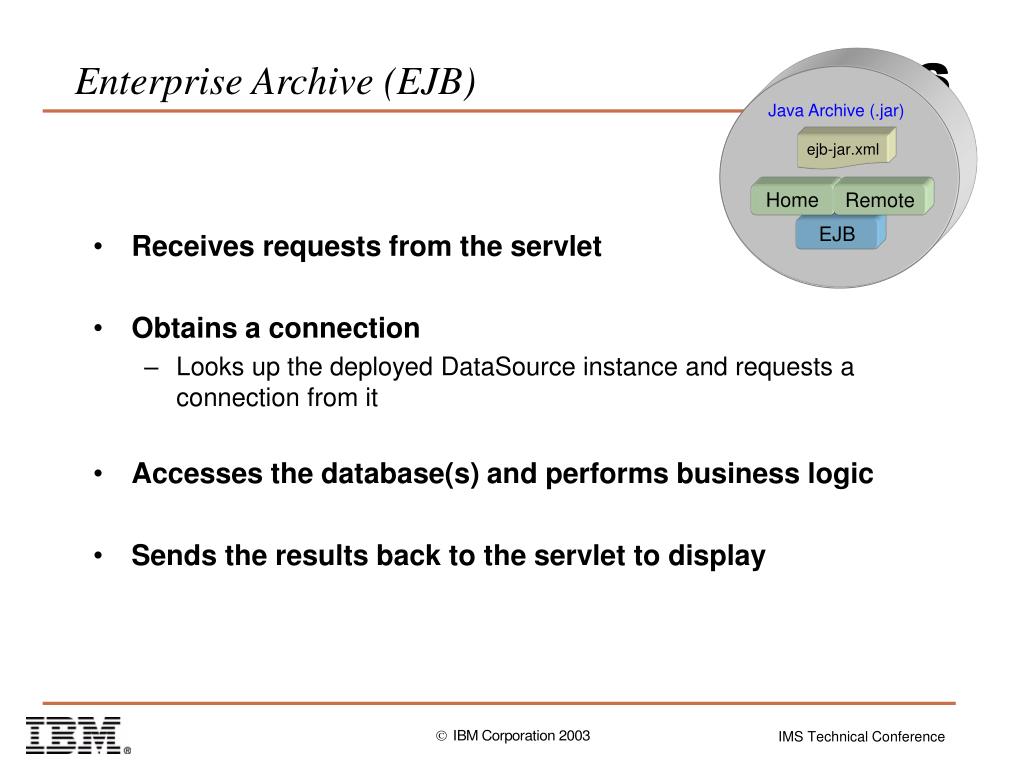 Enterprise Archive (EJB)

Java Archive (.jar)

ejb-jar.xml

Home

Remote

EJB

• Receives requests from the servlet

• Obtains a connection
– Looks up the deployed DataSource instance and requests a connection from it

• Accesses the database(s) and performs business logic

• Sends the results back to the servlet to display

IBM®

© IBM Corporation 2003

IMS Technical Conference